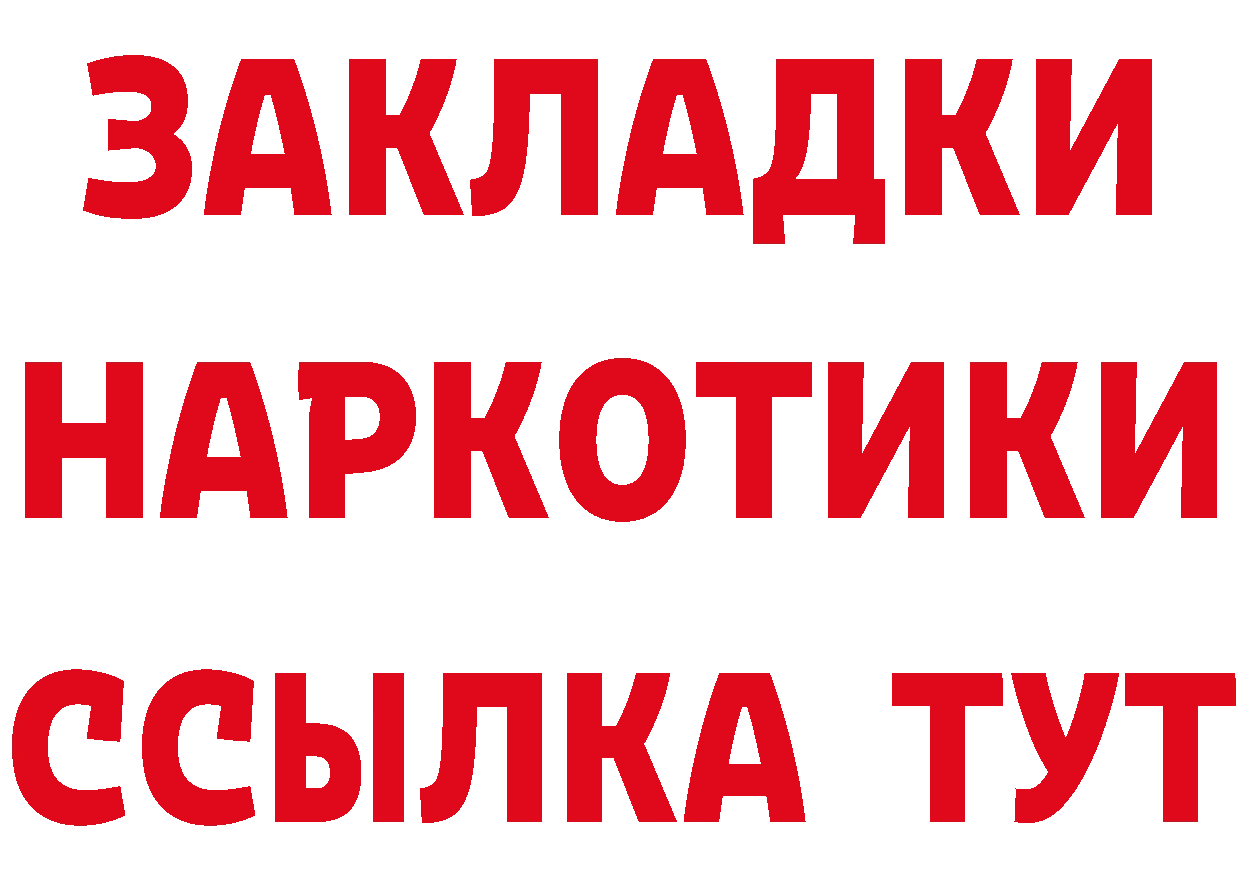 ЗАКЛАДКИ НАРКОТИКИ ССЫЛКА ТУТ